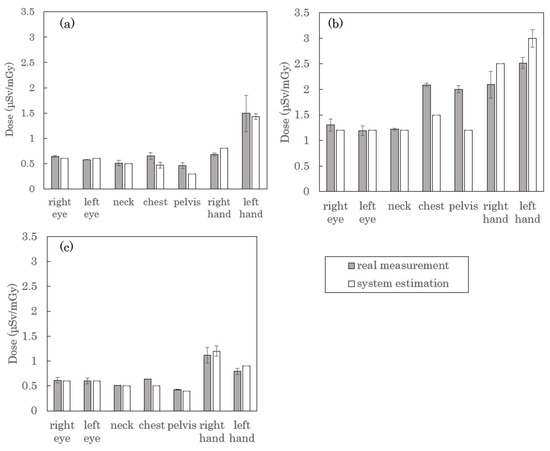 (a)

Dose (μSv/mGy)

3.5
3
2.5
2
1.5
1
0.5
0

right eye
left eye
neck
chest
pelvis
right hand
left hand

(b)

Dose (μSv/mGy)

3.5
3
2.5
2
1.5
1
0.5
0

right eye
left eye
neck
chest
pelvis
right hand
left hand

(c)

Dose (μSv/mGy)

3.5
3
2.5
2
1.5
1
0.5
0

right eye
left eye
neck
chest
pelvis
right hand
left hand

real measurement
system estimation